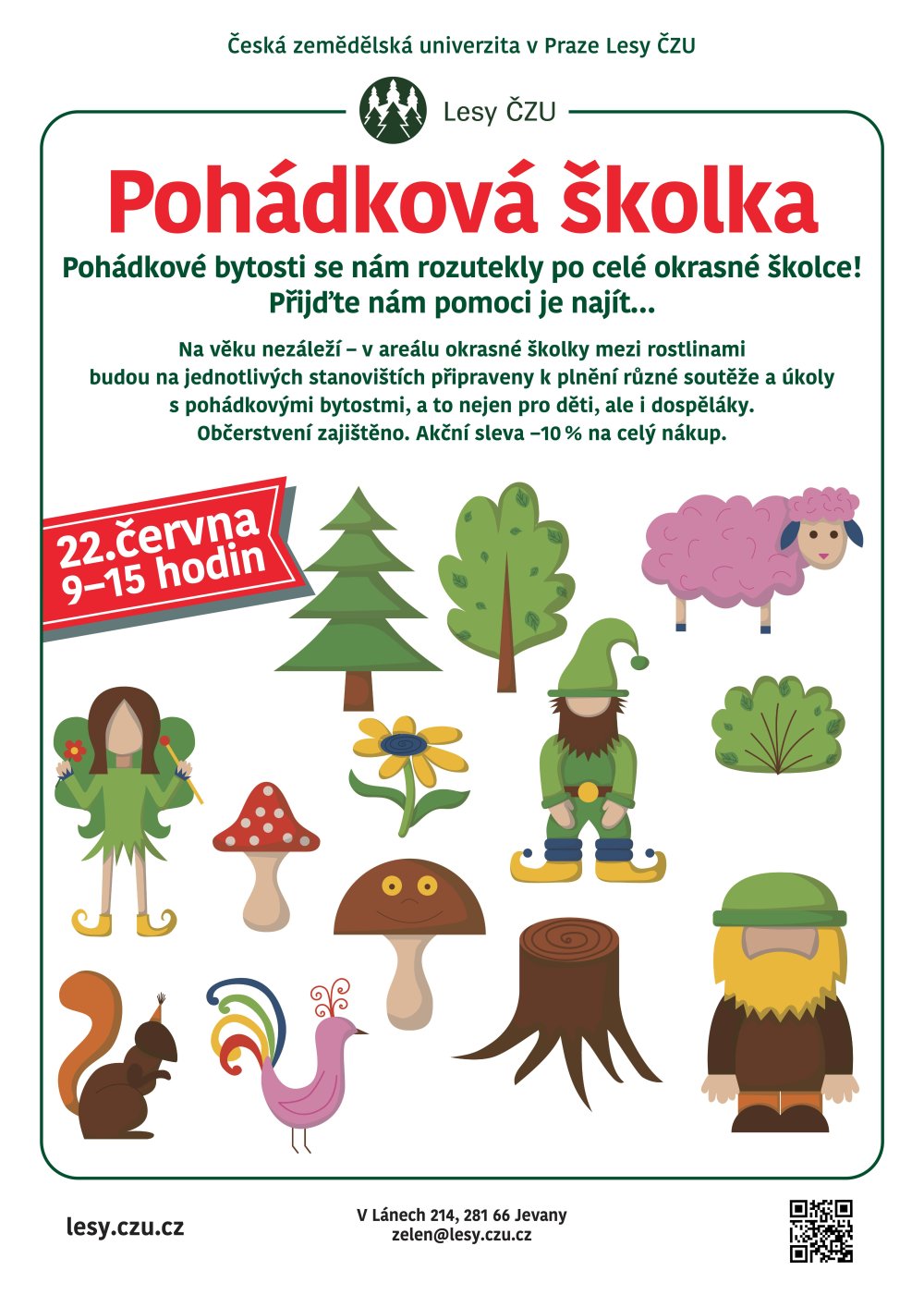 Česká zemědělská univerzita v Praze Lesy ČZU

Lesy ČZU

Pohádková školka

Pohádkové bytosti se nám rozutekly po celé okrasné školce! Přijďte nám pomoci je najít...

Na věku nezáleží – v areálu okrasné školky mezi rostlinami budou na jednotlivých stanovištích připraveny k plnění různé soutěže a úkoly s pohádkovými bytostmi, a to nejen pro děti, ale i dospěláky. Občerstvení zajištěno. Akční sleva –10 % na celý nákup.

22.června
9–15 hodin

lesy.czu.cz

V Lánech 214, 281 66 Jevany
zelen@lesy.czu.cz